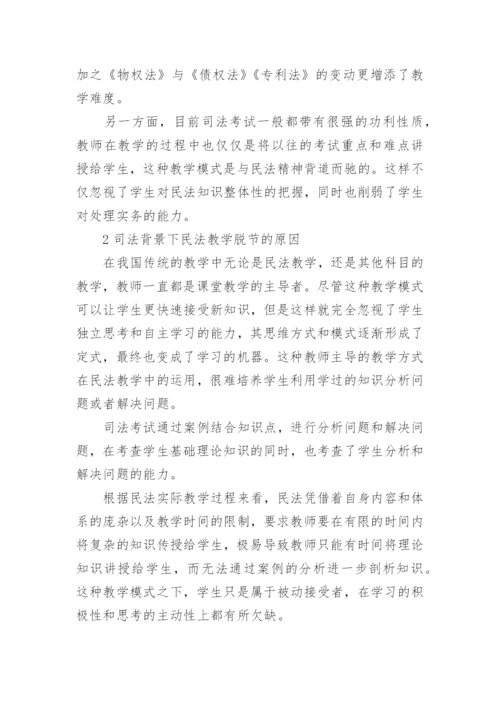 加之《物权法》与《债权法》《专利法》的变动更增添了教学难度。

另一方面，目前司法考试一般都带有很强的功利性质，教师在教学的过程中也仅仅是将以往的考试重点和难点讲授给学生，这种教学模式是与民法精神背道而驰的。这样不仅忽视了学生对民法知识整体性的把握，同时也削弱了学生对处理实务的能力。

2 司法背景下民法教学脱节的原因

在我国传统的教学中无论是民法教学，还是其他科目的教学，教师一直都是课堂教学的主导者。尽管这种教学模式可以让学生更快速接受新知识，但是这样就完全忽视了学生独立思考和自主学习的能力，其思维方式和模式逐渐形成了定式，最终也变成了学习的机器。这种教师主导的教学方式在民法教学中的运用，很难培养学生利用学过的知识分析问题或者解决问题。

司法考试通过案例结合知识点，进行分析问题和解决问题，在考查学生基础理论知识的同时，也考查了学生分析和解决问题的能力。

根据民法实际教学过程来看，民法凭借着自身内容和体系的庞杂以及教学时间的限制，要求教师要在有限的时间内将复杂的知识传授给学生，极易导致教师只能有时间将理论知识讲授给学生，而无法通过案例的分析进一步剖析知识。这种教学模式之下，学生只是属于被动接受者，在学习的积极性和思考的主动性上都有所欠缺。